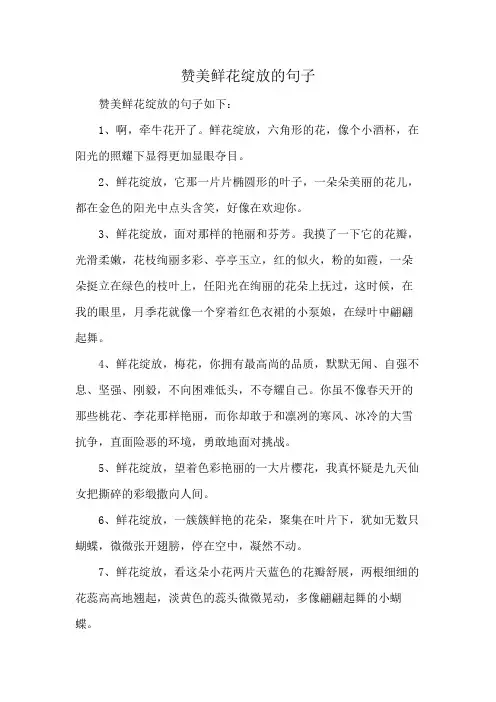 赞美鲜花绽放的句子

赞美鲜花绽放的句子如下：

1、啊，牵牛花开了。鲜花绽放，六角形的花，像个小酒杯，在阳光的照耀下显得更加显眼夺目。

2、鲜花绽放，它那一片片椭圆形的叶子，一朵朵美丽的花儿，都在金色的阳光中点头含笑，好像在欢迎你。

3、鲜花绽放，面对那样的艳丽和芬芳。我摸了一下它的花瓣，光滑柔嫩，花枝绚丽多彩、亭亭玉立，红的似火，粉的如霞，一朵朵挺立在绿色的枝叶上，任阳光在绚丽的花朵上抚过，这时候，在我的眼里，月季花就像一个穿着红色衣裙的小泵娘，在绿叶中翩翩起舞。

4、鲜花绽放，梅花，你拥有最高尚的品质，默默无闻、自强不息、坚强、刚毅，不向困难低头，不夸耀自己。你虽不像春天开的那些桃花、李花那样艳丽，而你却敢于和凛冽的寒风、冰冷的大雪抗争，直面险恶的环境，勇敢地面对挑战。

5、鲜花绽放，望着色彩艳丽的一大片樱花，我真怀疑是九天仙女把撕碎的彩缎撒向人间。

6、鲜花绽放，一簇簇鲜艳的花朵，聚集在叶片下，犹如无数只蝴蝶，微微张开翅膀，停在空中，凝然不动。

7、鲜花绽放，看这朵小花两片天蓝色的花瓣舒展，两根细细的花蕊高高地翘起，淡黄色的蕊头微微晃动，多像翩翩起舞的小蝴蝶。